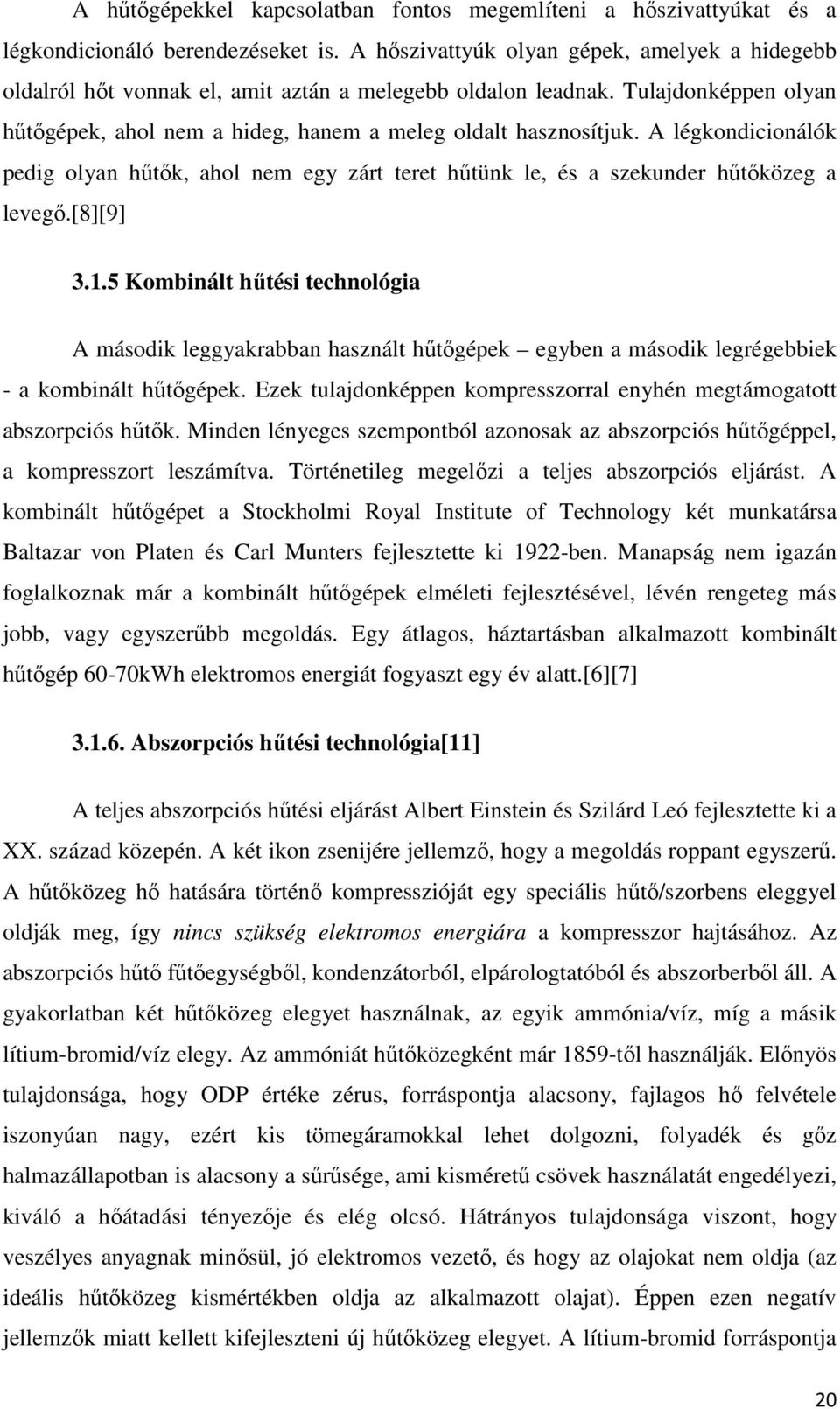 A hűtőgépekkel kapcsolatban fontos megemlíteni a hőszivattyúkat és a légkondicionáló berendezéseket is. A hőszivattyúk olyan gépek, amelyek a hidegebb oldalról hőt vonnak el, amit aztán a melegebb oldalon leadnak. Tulajdonképpen olyan hűtőgépek, ahol nem a hideg, hanem a meleg oldalt hasznosítjuk. A légkondicionálók pedig olyan hűtők, ahol nem egy zárt teret hűtünk le, és a szekunder hűtőközeg a levegő.[8][9]

3.1.5 Kombinált hűtési technológia

A második leggyakrabban használt hűtőgépek – egyben a második legrégebbiek - a kombinált hűtőgépek. Ezek tulajdonképpen kompresszorral enyhén megtámogatott abszorpciós hűtők. Minden lényeges szempontból azonosak az abszorpciós hűtőgéppel, a kompresszort leszámítva. Történetileg megelőzi a teljes abszorpciós eljárást. A kombinált hűtőgépet a Stockholmi Royal Institute of Technology két munkatársa Baltazar von Platen és Carl Munters fejlesztette ki 1922-ben. Manapság nem igazán foglalkoznak már a kombinált hűtőgépek elméleti fejlesztésével, lévén rengeteg más jobb, vagy egyszerűbb megoldás. Egy átlagos, háztartásban alkalmazott kombinált hűtőgép 60-70kWh elektromos energiát fogyaszt egy év alatt.[6][7]

3.1.6. Abszorpciós hűtési technológia[11]

A teljes abszorpciós hűtési eljárást Albert Einstein és Szilárd Leó fejlesztette ki a XX. század közepén. A két ikon zsenijére jellemző, hogy a megoldás roppant egyszerű. A hűtőközeg hő hatására történő kompresszióját egy speciális hűtő/szorbens eleggyel oldják meg, így nincs szükség elektromos energiára a kompresszor hajtásához. Az abszorpciós hűtő fűtőegységből, kondenzátorból, elpárologtatóból és abszorberből áll. A gyakorlatban két hűtőközeg elegyet használnak, az egyik ammónia/víz, míg a másik lítium-bromid/víz elegy. Az ammóniát hűtőközegként már 1859-től használják. Előnyös tulajdonsága, hogy ODP értéke zérus, forráspontja alacsony, fajlagos hő felvétele iszonyúan nagy, ezért kis tömegáramokkal lehet dolgozni, folyadék és gőz halmazállapotban is alacsony a sűrűsége, ami kisméretű csövek használatát engedélyezi, kiváló a hőátadási tényezője és elég olcsó. Hátrányos tulajdonsága viszont, hogy veszélyes anyagnak minősül, jó elektromos vezető, és hogy az olajokat nem oldja (az ideális hűtőközeg kismértékben oldja az alkalmazott olajat). Éppen ezen negatív jellemzők miatt kellett kifejleszteni új hűtőközeg elegyet. A lítium-bromid forráspontja

20